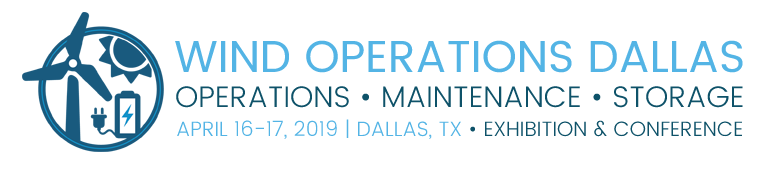 WIND OPERATIONS DALLAS
OPERATIONS • MAINTENANCE • STORAGE
APRIL 16-17, 2019 | DALLAS, TX • EXHIBITION & CONFERENCE